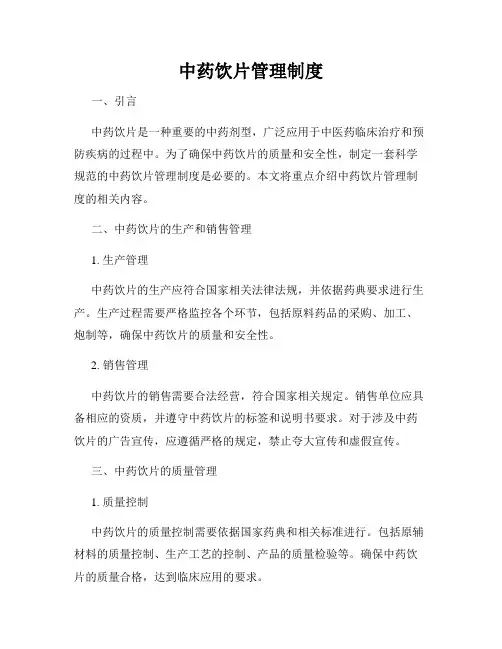 中药饮片管理制度

一、引言

中药饮片是一种重要的中药剂型，广泛应用于中医药临床治疗和预防疾病的过程中。为了确保中药饮片的质量和安全性，制定一套科学规范的中药饮片管理制度是必要的。本文将重点介绍中药饮片管理制度的相关内容。

二、中药饮片的生产和销售管理

1. 生产管理

中药饮片的生产应符合国家相关法律法规，并依据药典要求进行生产。生产过程需要严格监控各个环节，包括原料药品的采购、加工、炮制等，确保中药饮片的质量和安全性。

2. 销售管理

中药饮片的销售需要合法经营，符合国家相关规定。销售单位应具备相应的资质，并遵守中药饮片的标签和说明书要求。对于涉及中药饮片的广告宣传，应遵循严格的规定，禁止夸大宣传和虚假宣传。

三、中药饮片的质量管理

1. 质量控制

中药饮片的质量控制需要依据国家药典和相关标准进行。包括原辅材料的质量控制、生产工艺的控制、产品的质量检验等。确保中药饮片的质量合格，达到临床应用的要求。